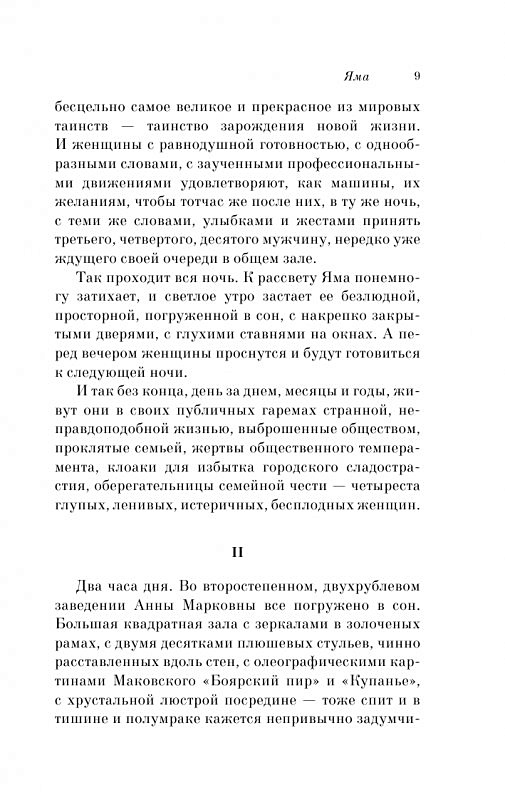 Яма 9

бесцельно самое великое и прекрасное из мировых таинств — таинство зарождения новой жизни. И женщины с равнодушной готовностью, с однообразными словами, с заученными профессиональными движениями удовлетворяют, как машины, их желаниям, чтобы тотчас же после них, в ту же ночь, с теми же словами, улыбками и жестами принять третьего, четвертого, десятого мужчину, нередко уже ждущего своей очереди в общем зале.

Так проходит вся ночь. К рассвету Яма понемногу затихает, и светлое утро застает ее безлюдной, просторной, погруженной в сон, с накрепко закрытыми дверями, с глухими ставнями на окнах. А перед вечером женщины проснутся и будут готовиться к следующей ночи.

И так без конца, день за днем, месяцы и годы, живут они в своих публичных гаремах странной, неправдоподобной жизнью, выброшенные обществом, проклятые семьей, жертвы общественного темперамента, клоаки для избытка городского сладострастия, оберегательницы семейной чести — четыреста глупых, ленивых, истеричных, бесплодных женщин.

II

Два часа дня. Во второстепенном, двухрублевом заведении Анны Марковны все погружено в сон. Большая квадратная зала с зеркалами в золоченых рамах, с двумя десятками плюшевых стульев, чинно расставленных вдоль стен, с олеографическими картинами Маковского «Боярский пир» и «Купанье», с хрустальной люстрой посредине — тоже спит и в тишине и полумраке кажется непривычно задумчи-